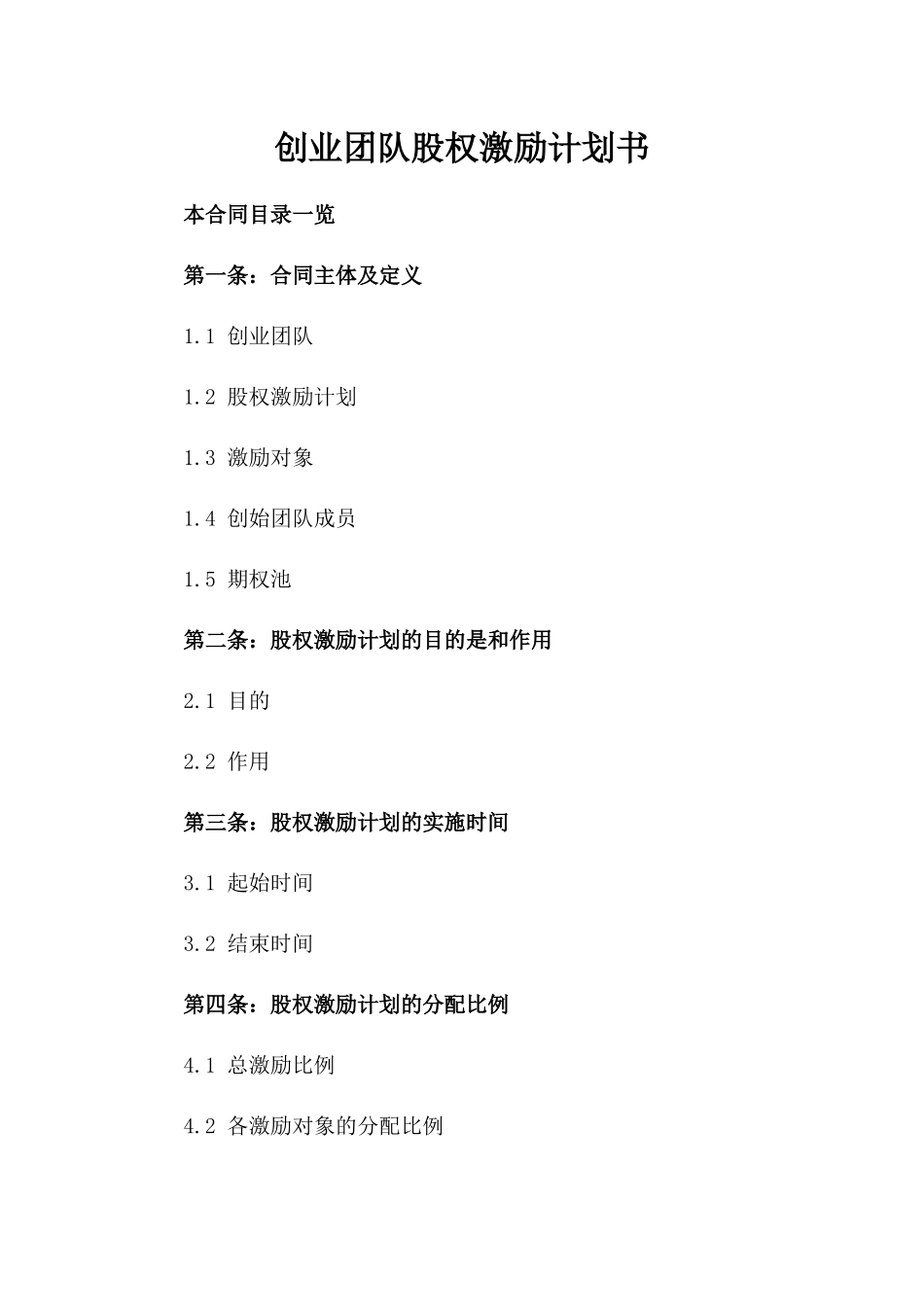 创业团队股权激励计划书

本合同目录一览

第一条：合同主体及定义

1.1 创业团队

1.2 股权激励计划

1.3 激励对象

1.4 创始团队成员

1.5 期权池

第二条：股权激励计划的目的是和作用

2.1 目的

2.2 作用

第三条：股权激励计划的实施时间

3.1 起始时间

3.2 结束时间

第四条：股权激励计划的分配比例

4.1 总激励比例

4.2 各激励对象的分配比例